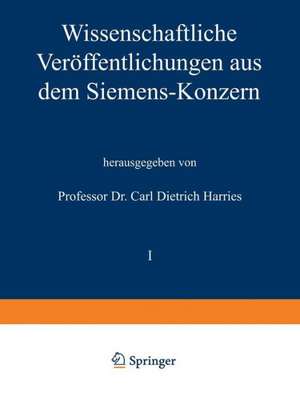 Wissenschaftliche Veröffentlichungen aus dem Siemens-Konzern

herausgegeben von

Professor Dr. Carl Dietrich Harries

I

Springer